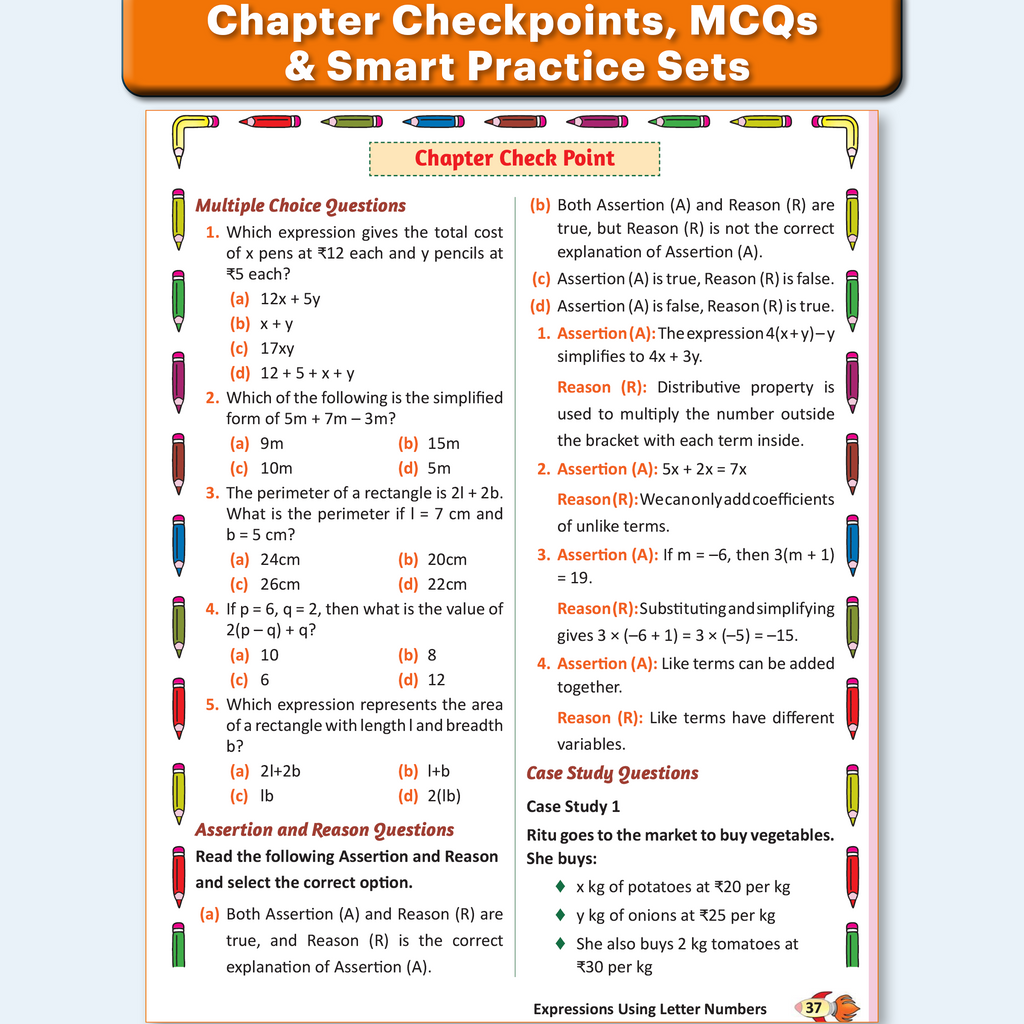 Chapter Checkpoints, MCQs & Smart Practice Sets

Chapter Check Point

Multiple Choice Questions

1. Which expression gives the total cost of x pens at ₹12 each and y pencils at ₹5 each?

(a) 12x + 5y
(b) x + y
(c) 17xy
(d) 12 + 5 + x + y

2. Which of the following is the simplified form of 5m + 7m – 3m?

(a) 9m (b) 15m
(c) 10m (d) 5m

3. The perimeter of a rectangle is 2l + 2b. What is the perimeter if l = 7 cm and b = 5 cm?

(a) 24cm (b) 20cm
(c) 26cm (d) 22cm

4. If p = 6, q = 2, then what is the value of 2(p – q) + q?

(a) 10 (b) 8
(c) 6 (d) 12

5. Which expression represents the area of a rectangle with length l and breadth b?

(a) 2l+2b (b) l+b
(c) lb (d) 2(lb)

Assertion and Reason Questions

Read the following Assertion and Reason and select the correct option.

(a) Both Assertion (A) and Reason (R) are true, and Reason (R) is the correct explanation of Assertion (A).

(b) Both Assertion (A) and Reason (R) are true, but Reason (R) is not the correct explanation of Assertion (A).

(c) Assertion (A) is true, Reason (R) is false.

(d) Assertion (A) is false, Reason (R) is true.

1. Assertion (A): The expression 4(x + y) – y simplifies to 4x + 3y.

Reason (R): Distributive property is used to multiply the number outside the bracket with each term inside.

2. Assertion (A): 5x + 2x = 7x

Reason (R): We can only add coefficients of unlike terms.

3. Assertion (A): If m = –6, then 3(m + 1) = 19.

Reason (R): Substituting and simplifying gives 3 × (–6 + 1) = 3 × (–5) = –15.

4. Assertion (A): Like terms can be added together.

Reason (R): Like terms have different variables.

Case Study Questions

Case Study 1

Ritu goes to the market to buy vegetables. She buys:

♦ x kg of potatoes at ₹20 per kg
♦ y kg of onions at ₹25 per kg
♦ She also buys 2 kg tomatoes at ₹30 per kg

Expressions Using Letter Numbers 37